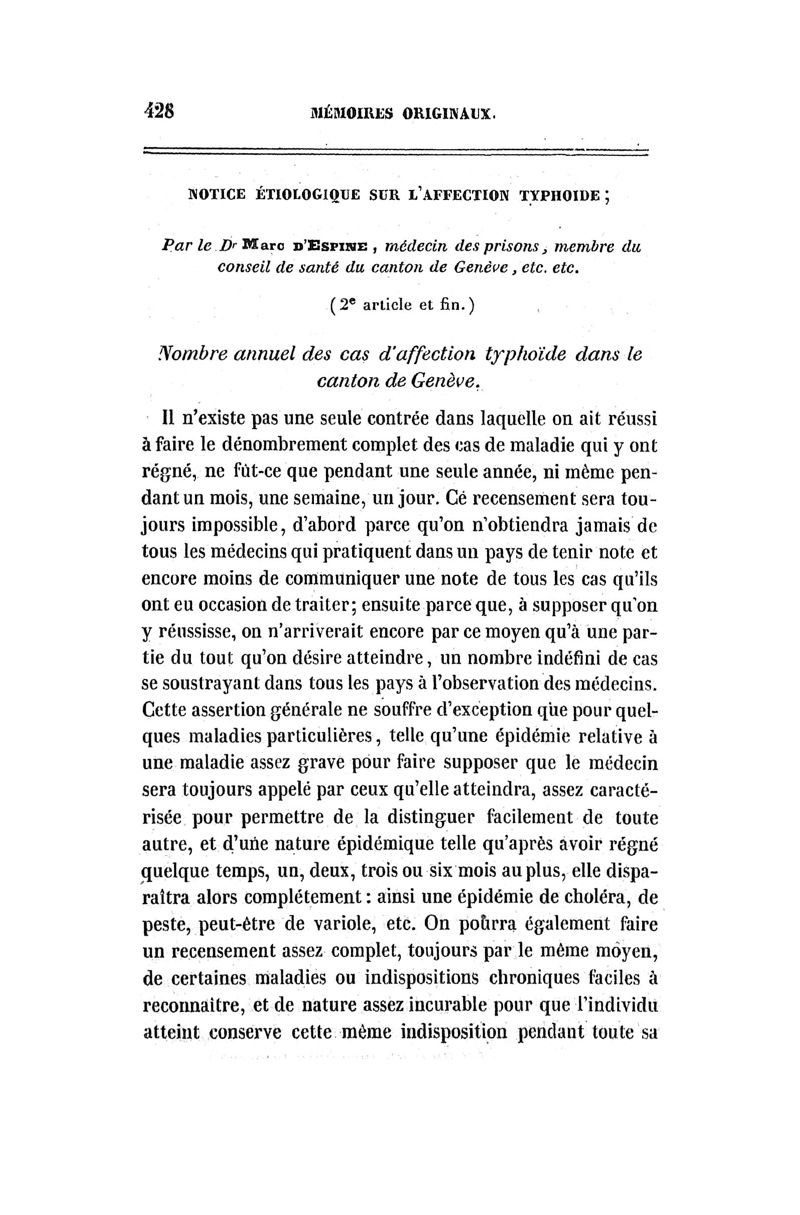 428 MÉMOIRES ORIGINAUX.

NOTICE ÉTIOLOGIQUE SUR L'AFFECTION TYPHOIDE ;

Par le Dr Marc d'Espine, médecin des prisons, membre du conseil de santé du canton de Genève, etc. etc.

(2e article et fin.)

Nombre annuel des cas d'affection typhoïde dans le canton de Genève.

Il n'existe pas une seule contrée dans laquelle on ait réussi à faire le dénombrement complet des cas de maladie qui y ont régné, ne fût-ce que pendant une seule année, ni même pendant un mois, une semaine, un jour. Ce recensement sera toujours impossible, d'abord parce qu'on n'obtiendra jamais de tous les médecins qui pratiquent dans un pays de tenir note et encore moins de communiquer une note de tous les cas qu'ils ont eu occasion de traiter; ensuite parce que, à supposer qu'on y réussisse, on n'arriverait encore par ce moyen qu'à une partie du tout qu'on désire atteindre, un nombre indéfini de cas se soustrayant dans tous les pays à l'observation des médecins. Cette assertion générale ne souffre d'exception que pour quelques maladies particulières, telle qu'une épidémie relative à une maladie assez grave pour faire supposer que le médecin sera toujours appelé par ceux qu'elle atteindra, assez caractérisée pour permettre de la distinguer facilement de toute autre, et d'une nature épidémique telle qu'après avoir régné quelque temps, un, deux, trois ou six mois au plus, elle disparaîtra alors complétement : ainsi une épidémie de choléra, de peste, peut-être de variole, etc. On pourra également faire un recensement assez complet, toujours par le même moyen, de certaines maladies ou indispositions chroniques faciles à reconnaître, et de nature assez incurable pour que l'individu atteint conserve cette même indisposition pendant toute sa